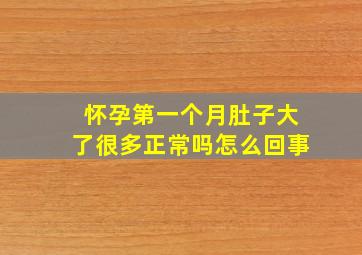 怀孕第一个月肚子大了很多正常吗怎么回事